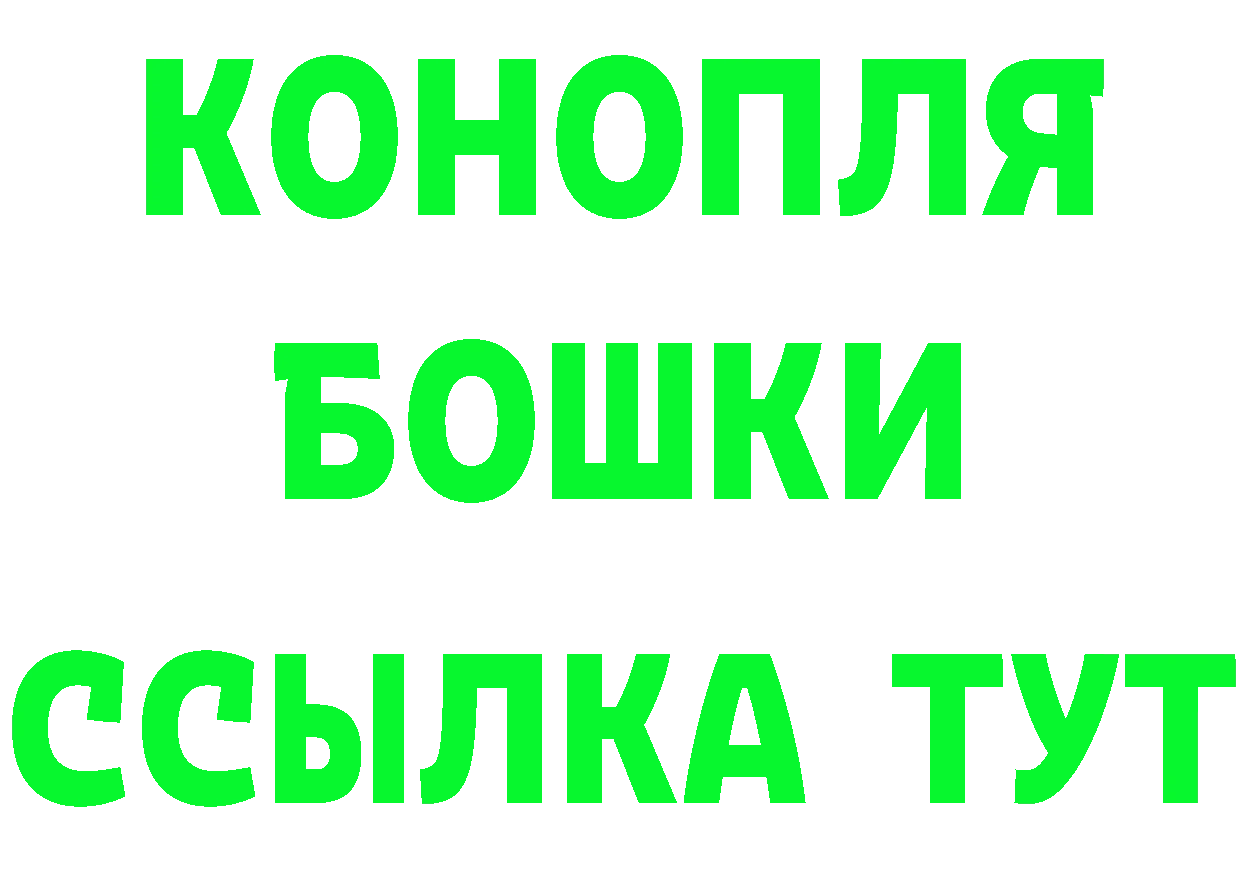 КОНОПЛЯ
БОШКИ
ССЫЛКА ТУТ